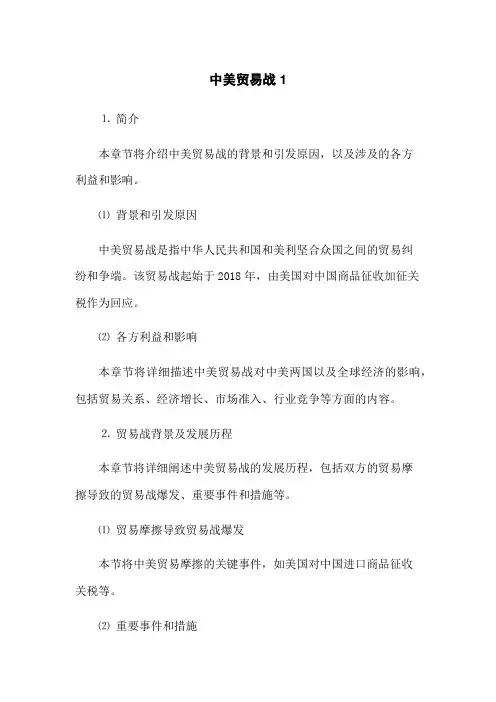 中美贸易战 1

1. 简介

本章节将介绍中美贸易战的背景和引发原因，以及涉及的各方利益和影响。

⑴ 背景和引发原因

中美贸易战是指中华人民共和国和美利坚合众国之间的贸易纠纷和争端。该贸易战起始于 2018 年，由美国对中国商品征收加征关税作为回应。

⑵ 各方利益和影响

本章节将详细描述中美贸易战对中美两国以及全球经济的影响，包括贸易关系、经济增长、市场准入、行业竞争等方面的内容。

2. 贸易战背景及发展历程

本章节将详细阐述中美贸易战的发展历程，包括双方的贸易摩擦导致的贸易战爆发、重要事件和措施等。

⑴ 贸易摩擦导致贸易战爆发

本节将中美贸易摩擦的关键事件，如美国对中国进口商品征收关税等。

⑵ 重要事件和措施